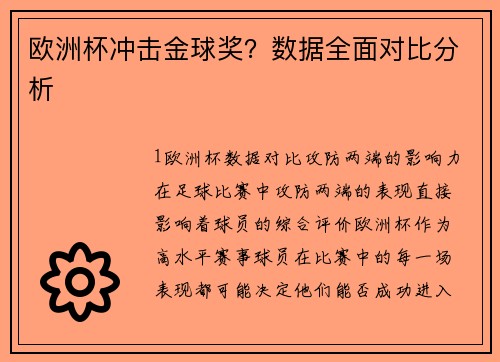 欧洲杯冲击金球奖？数据全面对比分析

1欧洲杯数据对比攻防两端的影响力在足球比赛中攻防两端的表现直接影响着球员的综合评价欧洲杯作为高水平赛事球员在比赛中的每一场表现都可能决定他们能否成功进入